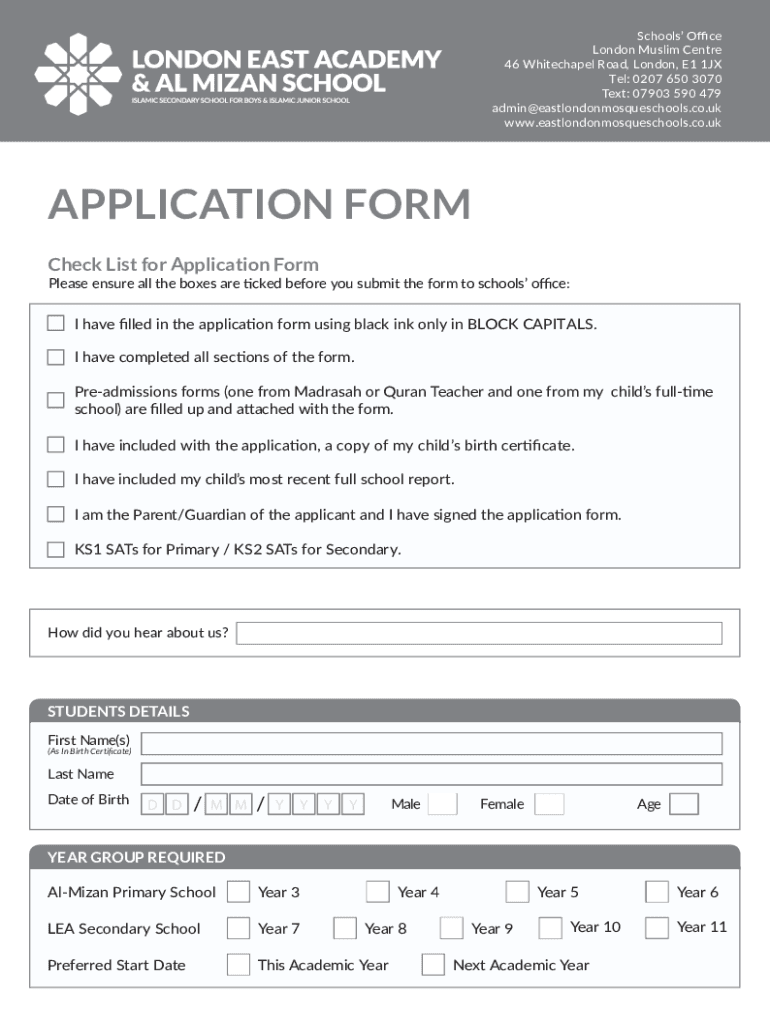 LONDON EAST ACADEMY & AL MIZAN SCHOOL
ISLAMIC SECONDARY SCHOOL FOR BOYS & ISLAMIC JUNIOR SCHOOL

Schools' Office
London Muslim Centre
46 Whitechapel Road, London, E1 1JX
Tel: 0207 650 3070
Text: 07903 590 479
admin@eastlondonmosqueschools.co.uk
www.eastlondonmosqueschools.co.uk

APPLICATION FORM

Check List for Application Form
Please ensure all the boxes are ticked before you submit the form to schools' office:

I have filled in the application form using black ink only in BLOCK CAPITALS.

I have completed all sections of the form.

Pre-admissions forms (one from Madrasah or Quran Teacher and one from my child's full-time school) are filled up and attached with the form.

I have included with the application, a copy of my child's birth certificate.

I have included my child's most recent full school report.

I am the Parent/Guardian of the applicant and I have signed the application form.

KS1 SATs for Primary / KS2 SATs for Secondary.

How did you hear about us?

STUDENTS DETAILS

First Name(s)
(As In Birth Certificate)

Last Name

Date of Birth D D / M M / Y Y Y Y Male Female Age

YEAR GROUP REQUIRED

Al-Mizan Primary School Year 3 Year 4 Year 5 Year 6

LEA Secondary School Year 7 Year 8 Year 9 Year 10 Year 11

Preferred Start Date This Academic Year Next Academic Year